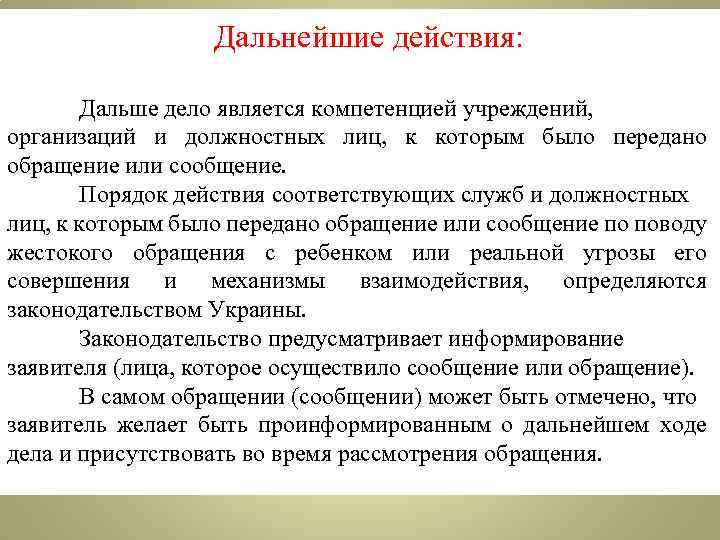 Дальнейшие действия:

Дальше дело является компетенцией учреждений, организаций и должностных лиц, к которым было передано обращение или сообщение.

Порядок действия соответствующих служб и должностных лиц, к которым было передано обращение или сообщение по поводу жестокого обращения с ребенком или реальной угрозы его совершения и механизмы взаимодействия, определяются законодательством Украины.

Законодательство предусматривает информирование заявителя (лица, которое осуществило сообщение или обращение).

В самом обращении (сообщении) может быть отмечено, что заявитель желает быть проинформированным о дальнейшем ходе дела и присутствовать во время рассмотрения обращения.